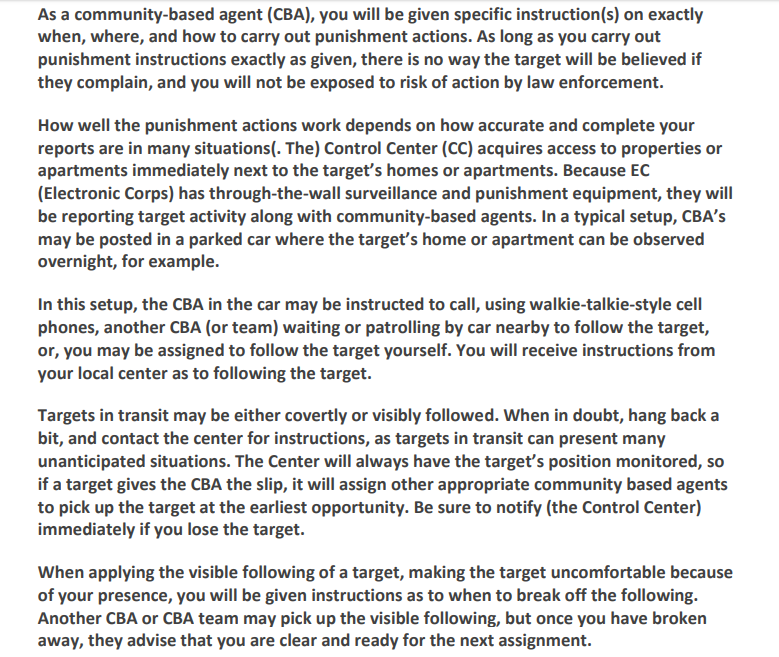 As a community-based agent (CBA), you will be given specific instruction(s) on exactly when, where, and how to carry out punishment actions. As long as you carry out punishment instructions exactly as given, there is no way the target will be believed if they complain, and you will not be exposed to risk of action by law enforcement.

How well the punishment actions work depends on how accurate and complete your reports are in many situations(. The) Control Center (CC) acquires access to properties or apartments immediately next to the target's homes or apartments. Because EC (Electronic Corps) has through-the-wall surveillance and punishment equipment, they will be reporting target activity along with community-based agents. In a typical setup, CBA's may be posted in a parked car where the target's home or apartment can be observed overnight, for example.

In this setup, the CBA in the car may be instructed to call, using walkie-talkie-style cell phones, another CBA (or team) waiting or patrolling by car nearby to follow the target, or, you may be assigned to follow the target yourself. You will receive instructions from your local center as to following the target.

Targets in transit may be either covertly or visibly followed. When in doubt, hang back a bit, and contact the center for instructions, as targets in transit can present many unanticipated situations. The Center will always have the target's position monitored, so if a target gives the CBA the slip, it will assign other appropriate community based agents to pick up the target at the earliest opportunity. Be sure to notify (the Control Center) immediately if you lose the target.

When applying the visible following of a target, making the target uncomfortable because of your presence, you will be given instructions as to when to break off the following. Another CBA or CBA team may pick up the visible following, but once you have broken away, they advise that you are clear and ready for the next assignment.